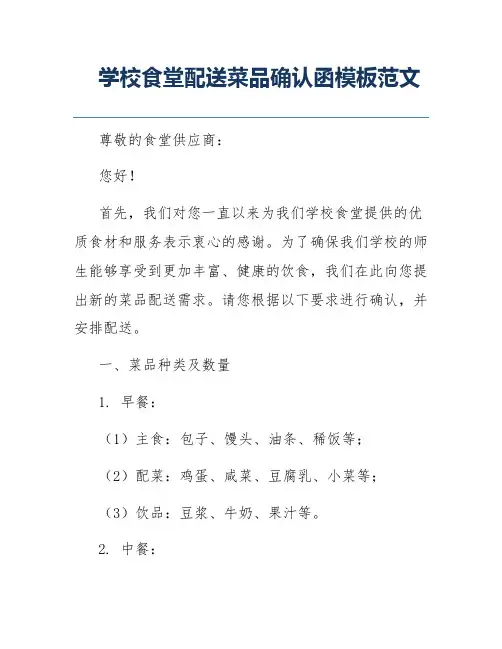 学校食堂配送菜品确认函模板范文

尊敬的食堂供应商：

您好！

首先，我们对您一直以来为我们学校食堂提供的优质食材和服务表示衷心的感谢。为了确保我们学校的师生能够享受到更加丰富、健康的饮食，我们在此向您提出新的菜品配送需求。请您根据以下要求进行确认，并安排配送。

一、菜品种类及数量

1. 早餐：

（1）主食：包子、馒头、油条、稀饭等；

（2）配菜：鸡蛋、咸菜、豆腐乳、小菜等；

（3）饮品：豆浆、牛奶、果汁等。

2. 中餐：